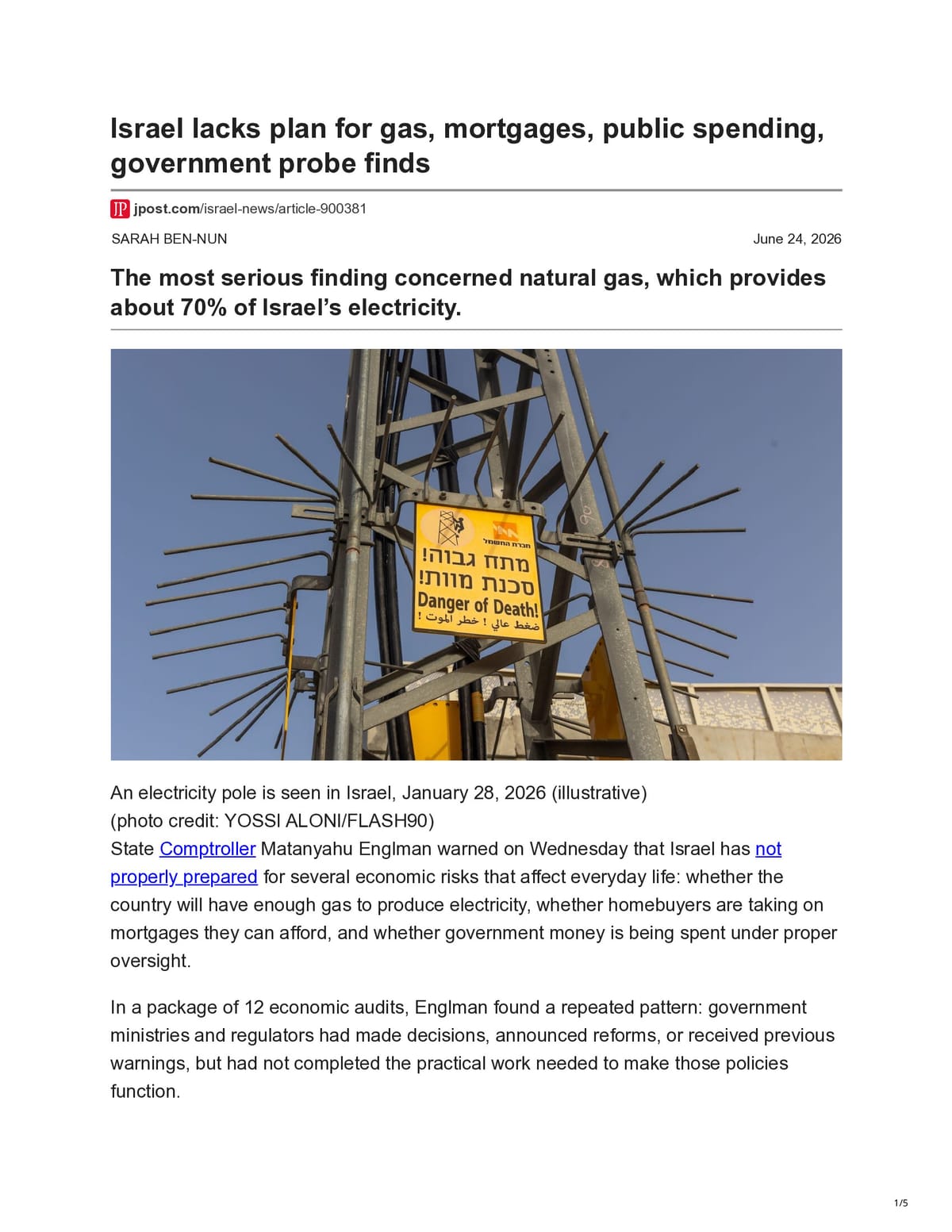 Israel lacks plan for gas, mortgages, public spending, government probe finds

JP jpost.com/israel-news/article-900381

SARAH BEN-NUN

June 24, 2026

The most serious finding concerned natural gas, which provides about 70% of Israel's electricity.

חברת החשמל
מתח גבוה!
סכנת מוות!
Danger of Death!
ضغط عالي ! خطر الموت !

An electricity pole is seen in Israel, January 28, 2026 (illustrative)
(photo credit: YOSSI ALONI/FLASH90)
State Comptroller Matanyahu Englman warned on Wednesday that Israel has not properly prepared for several economic risks that affect everyday life: whether the country will have enough gas to produce electricity, whether homebuyers are taking on mortgages they can afford, and whether government money is being spent under proper oversight.

In a package of 12 economic audits, Englman found a repeated pattern: government ministries and regulators had made decisions, announced reforms, or received previous warnings, but had not completed the practical work needed to make those policies function.

1/5